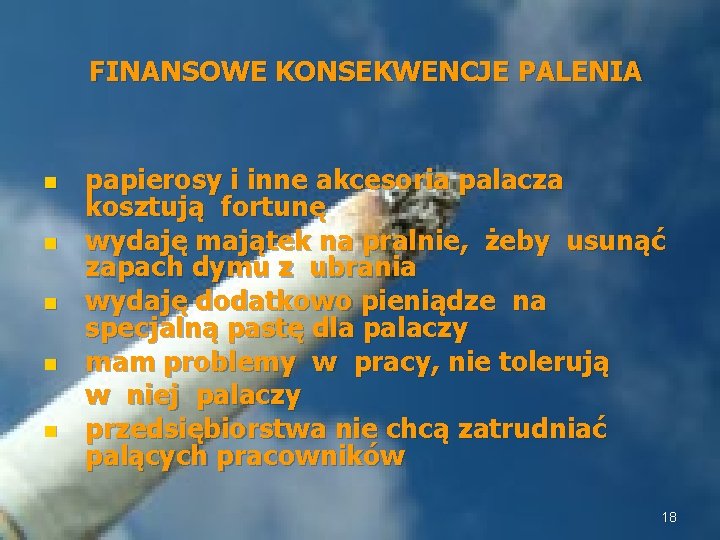 FINANSOWE KONSEKWENCJE PALENIA

- papierosy i inne akcesoria palacza kosztują fortunę
- wydaję majątek na pralnie, żeby usunąć zapach dymu z ubrania
- wydaję dodatkowo pieniądze na specjalną pastę dla palaczy
- mam problemy w pracy, nie tolerują w niej palaczy
- przedsiębiorstwa nie chcą zatrudniać palących pracowników

18